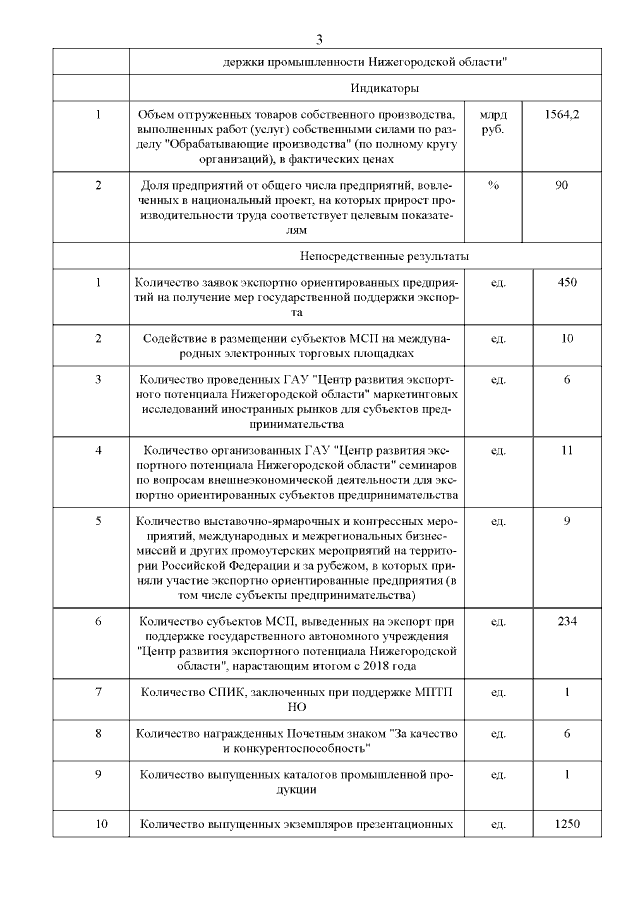 3

|  | держки промышленности Нижегородской области" |  |  |
|---|---|---|---|
|  | Индикаторы |  |  |
| 1 | Объем отгруженных товаров собственного производства, выполненных работ (услуг) собственными силами по разделу "Обрабатывающие производства" (по полному кругу организаций), в фактических ценах | млрд руб. | 1564,2 |
| 2 | Доля предприятий от общего числа предприятий, вовлеченных в национальный проект, на которых прирост производительности труда соответствует целевым показателям | % | 90 |
|  | Непосредственные результаты |  |  |
| 1 | Количество заявок экспортно ориентированных предприятий на получение мер государственной поддержки экспорта | ед. | 450 |
| 2 | Содействие в размещении субъектов МСП на международных электронных торговых площадках | ед. | 10 |
| 3 | Количество проведенных ГАУ "Центр развития экспортного потенциала Нижегородской области" маркетинговых исследований иностранных рынков для субъектов предпринимательства | ед. | 6 |
| 4 | Количество организованных ГАУ "Центр развития экспортного потенциала Нижегородской области" семинаров по вопросам внешнеэкономической деятельности для экспортно ориентированных субъектов предпринимательства | ед. | 11 |
| 5 | Количество выставочно-ярмарочных и конгрессных мероприятий, международных и межрегиональных бизнес-миссий и других промоутерских мероприятий на территории Российской Федерации и за рубежом, в которых приняли участие экспортно ориентированные предприятия (в том числе субъекты предпринимательства) | ед. | 9 |
| 6 | Количество субъектов МСП, выведенных на экспорт при поддержке государственного автономного учреждения "Центр развития экспортного потенциала Нижегородской области", нарастающим итогом с 2018 года | ед. | 234 |
| 7 | Количество СПИК, заключенных при поддержке МПТП НО | ед. | 1 |
| 8 | Количество награжденных Почетным знаком "За качество и конкурентоспособность" | ед. | 6 |
| 9 | Количество выпущенных каталогов промышленной продукции | ед. | 1 |
| 10 | Количество выпущенных экземпляров презентационных | ед. | 1250 |